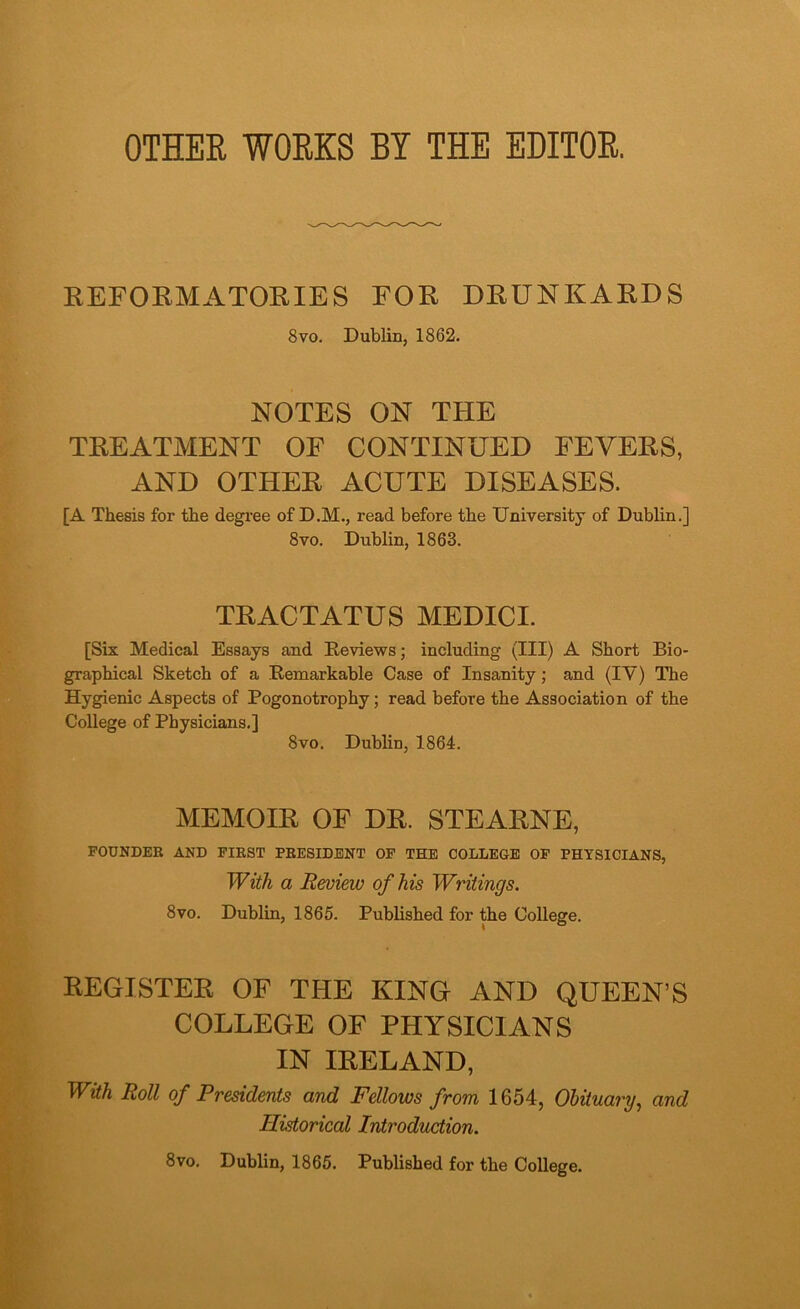 OTHER WORKS BY THE EDITOR.

REFORMATORIES FOR DRUNKARDS
8vo. Dublin, 1862.

NOTES ON THE TREATMENT OF CONTINUED FEVERS, AND OTHER ACUTE DISEASES.
[A Thesis for the degree of D.M., read before the University of Dublin.]
8vo. Dublin, 1863.

TRACTATUS MEDICI.
[Six Medical Essays and Reviews; including (III) A Short Biographical Sketch of a Remarkable Case of Insanity; and (IV) The Hygienic Aspects of Pogonotrophy; read before the Association of the College of Physicians.]
8vo. Dublin, 1864.

MEMOIR OF DR. STEARNE,
FOUNDER AND FIRST PRESIDENT OF THE COLLEGE OF PHYSICIANS,
With a Review of his Writings.
8vo. Dublin, 1865. Published for the College.

REGISTER OF THE KING AND QUEEN'S COLLEGE OF PHYSICIANS IN IRELAND,
With Roll of Presidents and Fellows from 1654, Obituary, and Historical Introduction.
8vo. Dublin, 1865. Published for the College.